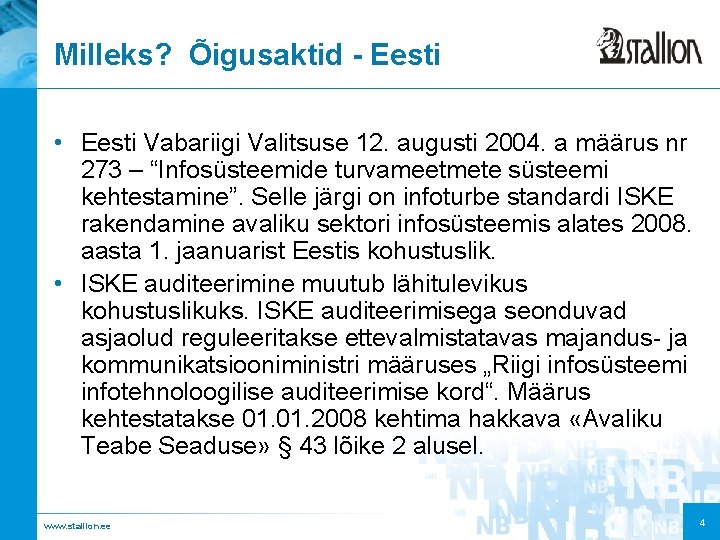 Milleks? Õigusaktid - Eesti

stallion

• Eesti Vabariigi Valitsuse 12. augusti 2004. a määrus nr 273 – “Infosüsteemide turvameetmete süsteemi kehtestamine”. Selle järgi on infoturbe standardi ISKE rakendamine avaliku sektori infosüsteemis alates 2008. aasta 1. jaanuarist Eestis kohustuslik.

• ISKE auditeerimine muutub lähitulevikus kohustuslikuks. ISKE auditeerimisega seonduvad asjaolud reguleeritakse ettevalmistatavas majandus- ja kommunikatsiooniministri määruses „Riigi infosüsteemi infotehnoloogilise auditeerimise kord“. Määrus kehtestatakse 01.01.2008 kehtima hakkava «Avaliku Teabe Seaduse» § 43 lõike 2 alusel.

www.stallion.ee

4